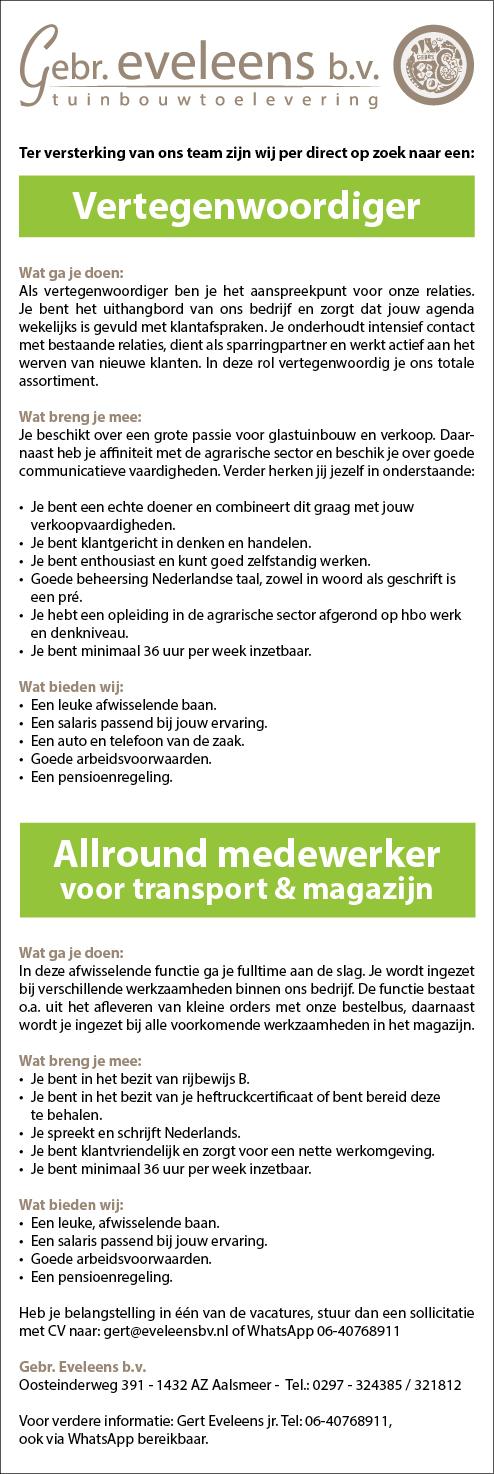 Gebr. eveleens b.v.
tuinbouwtoelevering

Ter versterking van ons team zijn wij per direct op zoek naar een:

Vertegenwoordiger

Wat ga je doen:
Als vertegenwoordiger ben je het aanspreekpunt voor onze relaties. Je bent het uithangbord van ons bedrijf en zorgt dat jouw agenda wekelijks is gevuld met klantafspraken. Je onderhoudt intensief contact met bestaande relaties, dient als sparringpartner en werkt actief aan het werven van nieuwe klanten. In deze rol vertegenwoordig je ons totale assortiment.

Wat breng je mee:
Je beschikt over een grote passie voor glastuinbouw en verkoop. Daarnaast heb je affiniteit met de agrarische sector en beschik je over goede communicatieve vaardigheden. Verder herken jij jezelf in onderstaande:

• Je bent een echte doener en combineert dit graag met jouw verkoopvaardigheden.
• Je bent klantgericht in denken en handelen.
• Je bent enthousiast en kunt goed zelfstandig werken.
• Goede beheersing Nederlandse taal, zowel in woord als geschrift is een pré.
• Je hebt een opleiding in de agrarische sector afgerond op hbo werk en denkniveau.
• Je bent minimaal 36 uur per week inzetbaar.

Wat bieden wij:
• Een leuke afwisselende baan.
• Een salaris passend bij jouw ervaring.
• Een auto en telefoon van de zaak.
• Goede arbeidsvoorwaarden.
• Een pensioenregeling.

Allround medewerker
voor transport & magazijn

Wat ga je doen:
In deze afwisselende functie ga je fulltime aan de slag. Je wordt ingezet bij verschillende werkzaamheden binnen ons bedrijf. De functie bestaat o.a. uit het afleveren van kleine orders met onze bestelbus, daarnaast wordt je ingezet bij alle voorkomende werkzaamheden in het magazijn.

Wat breng je mee:
• Je bent in het bezit van rijbewijs B.
• Je bent in het bezit van je heftruckcertificaat of bent bereid deze te behalen.
• Je spreekt en schrijft Nederlands.
• Je bent klantvriendelijk en zorgt voor een nette werkomgeving.
• Je bent minimaal 36 uur per week inzetbaar.

Wat bieden wij:
• Een leuke, afwisselende baan.
• Een salaris passend bij jouw ervaring.
• Goede arbeidsvoorwaarden.
• Een pensioenregeling.

Heb je belangstelling in één van de vacatures, stuur dan een sollicitatie met CV naar: gert@eveleensbv.nl of WhatsApp 06-40768911

Gebr. Eveleens b.v.
Oosteinderweg 391 - 1432 AZ Aalsmeer - Tel.: 0297 - 324385 / 321812

Voor verdere informatie: Gert Eveleens jr. Tel: 06-40768911, ook via WhatsApp bereikbaar.